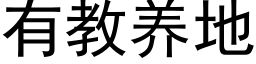 有教养地